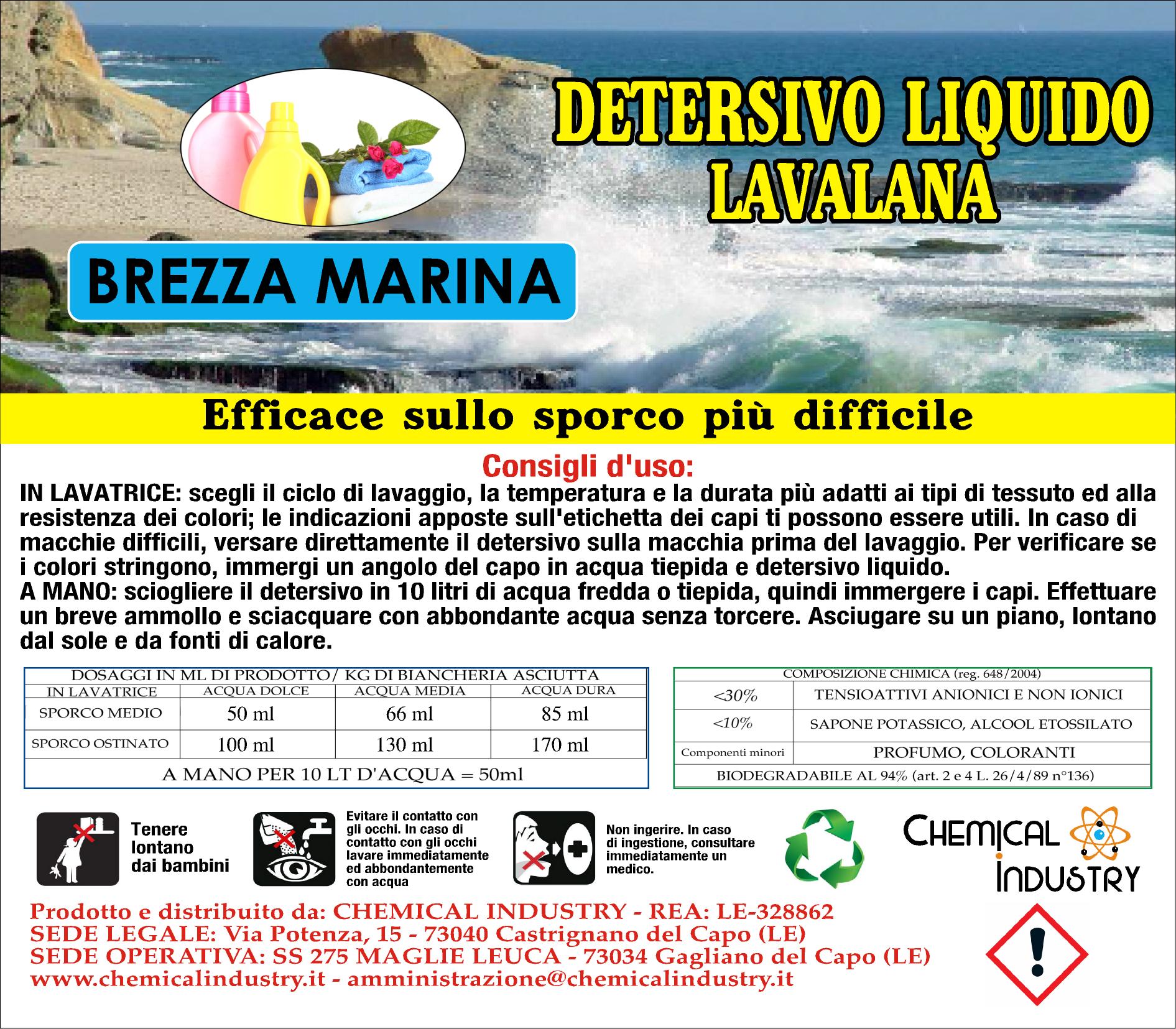 DETERSIVO LIQUIDO
LAVALANA

BREZZA MARINA

Efficace sullo sporco più difficile

Consigli d'uso:
IN LAVATRICE: scegli il ciclo di lavaggio, la temperatura e la durata più adatti ai tipi di tessuto ed alla resistenza dei colori; le indicazioni apposte sull'etichetta dei capi ti possono essere utili. In caso di macchie difficili, versare direttamente il detersivo sulla macchia prima del lavaggio. Per verificare se i colori stringono, immergi un angolo del capo in acqua tiepida e detersivo liquido.
A MANO: sciogliere il detersivo in 10 litri di acqua fredda o tiepida, quindi immergere i capi. Effettuare un breve ammollo e sciacquare con abbondante acqua senza torcere. Asciugare su un piano, lontano dal sole e da fonti di calore.

DOSAGGI IN ML DI PRODOTTO/ KG DI BIANCHERIA ASCIUTTA

| IN LAVATRICE | ACQUA DOLCE | ACQUA MEDIA | ACQUA DURA |
|---|---|---|---|
| SPORCO MEDIO | 50 ml | 66 ml | 85 ml |
| SPORCO OSTINATO | 100 ml | 130 ml | 170 ml |

A MANO PER 10 LT D'ACQUA = 50ml

COMPOSIZIONE CHIMICA (reg. 648/2004)

| <30% | TENSIOATTIVI ANIONICI E NON IONICI |
|---|---|
| <10% | SAPONE POTASSICO, ALCOOL ETOSSILATO |
| Componenti minori | PROFUMO, COLORANTI |

BIODEGRADABILE AL 94% (art. 2 e 4 L. 26/4/89 n°136)

Tenere lontano dai bambini

Evitare il contatto con gli occhi. In caso di contatto con gli occhi lavare immediatamente ed abbondantemente con acqua

Non ingerire. In caso di ingestione, consultare immediatamente un medico.

CHEMICAL INDUSTRY

Prodotto e distribuito da: CHEMICAL INDUSTRY - REA: LE-328862
SEDE LEGALE: Via Potenza, 15 - 73040 Castrignano del Capo (LE)
SEDE OPERATIVA: SS 275 MAGLIE LEUCA - 73034 Gagliano del Capo (LE)
www.chemicalindustry.it - amministrazione@chemicalindustry.it